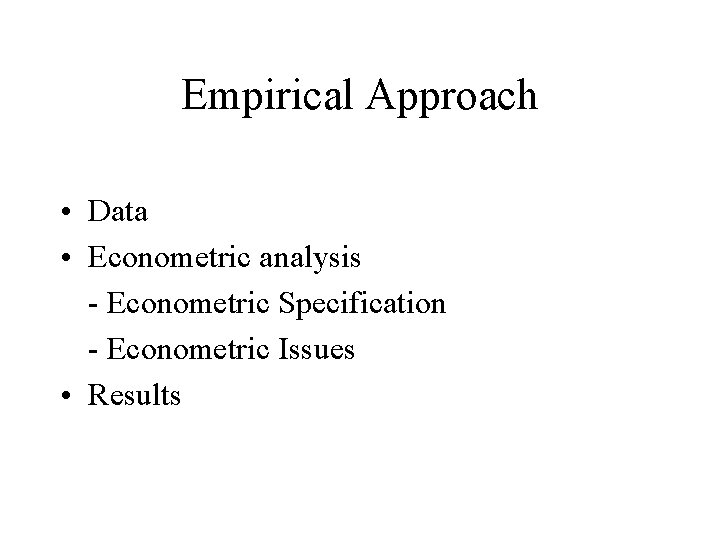 Empirical Approach

• Data
• Econometric analysis
- Econometric Specification
- Econometric Issues
• Results